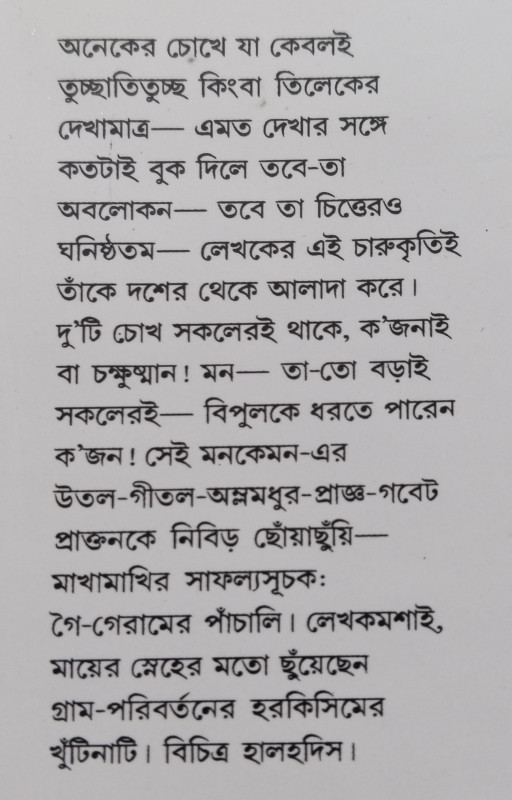 অনেকের চোখে যা কেবলই তুচ্ছাতিতুচ্ছ কিংবা তিলেকের দেখামাত্র— এমত দেখার সঙ্গে কতটাই বুক দিলে তবে-তা অবলোকন— তবে তা চিত্তেরও ঘনিষ্ঠতম— লেখকের এই চারুকৃতিই তাঁকে দশের থেকে আলাদা করে। দু'টি চোখ সকলেরই থাকে, ক'জনাই বা চক্ষুষ্মান! মন— তা-তো বড়াই সকলেরই— বিপুলকে ধরতে পারেন ক'জন! সেই মনকেমন-এর উতল-গীতল-অম্লমধুর-প্রাজ্ঞ-গবেট প্রাক্তনকে নিবিড় ছোঁয়াছুঁয়ি— মাখামাখির সাফল্যসূচক: গৈ-গেরামের পাঁচালি। লেখকমশাই, মায়ের স্নেহের মতো ছুঁয়েছেন গ্রাম-পরিবর্তনের হরকিসিমের খুঁটিনাটি। বিচিত্র হালহদিস।